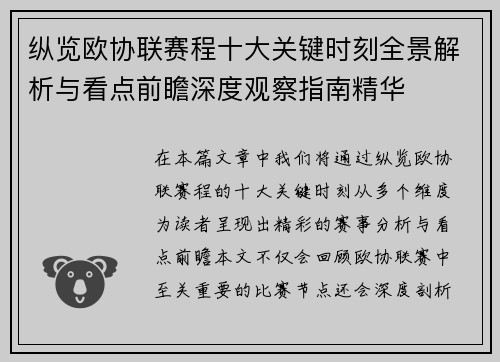 纵览欧协联赛程十大关键时刻全景解析与看点前瞻深度观察指南精华

在本篇文章中我们将通过纵览欧协联赛程的十大关键时刻从多个维度为读者呈现出精彩的赛事分析与看点前瞻本文不仅会回顾欧协联赛中至关重要的比赛节点还会深度剖析